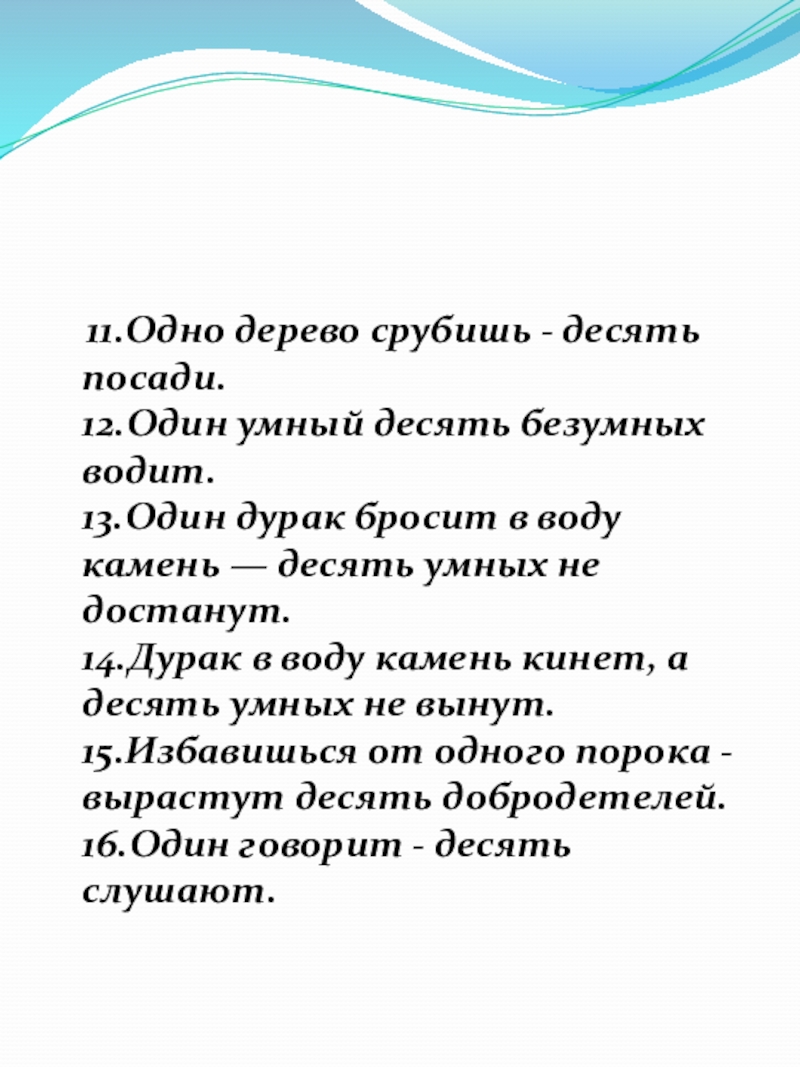 11.Одно дерево срубишь - десять посади.
12.Один умный десять безумных водит.
13.Один дурак бросит в воду камень — десять умных не достанут.
14.Дурак в воду камень кинет, а десять умных не вынут.
15.Избавишься от одного порока - вырастут десять добродетелей.
16.Один говорит - десять слушают.